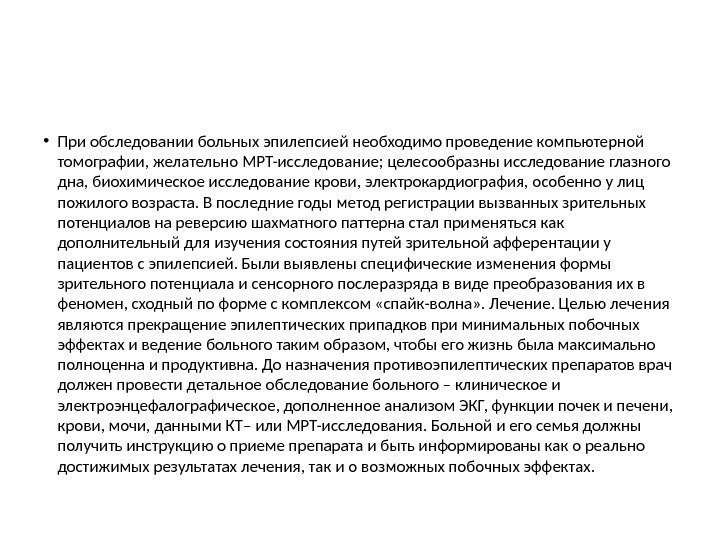 • При обследовании больных эпилепсией необходимо проведение компьютерной томографии, желательно МРТ-исследование; целесообразны исследование глазного дна, биохимическое исследование крови, электрокардиография, особенно у лиц пожилого возраста. В последние годы метод регистрации вызванных зрительных потенциалов на реверсию шахматного паттерна стал применяться как дополнительный для изучения состояния путей зрительной афферентации у пациентов с эпилепсией. Были выявлены специфические изменения формы зрительного потенциала и сенсорного послеразряда в виде преобразования их в феномен, сходный по форме с комплексом «спайк-волна». Лечение. Целью лечения являются прекращение эпилептических припадков при минимальных побочных эффектах и ведение больного таким образом, чтобы его жизнь была максимально полноценна и продуктивна. До назначения противоэпилептических препаратов врач должен провести детальное обследование больного – клиническое и электроэнцефалографическое, дополненное анализом ЭКГ, функции почек и печени, крови, мочи, данными КТ– или МРТ-исследования. Больной и его семья должны получить инструкцию о приеме препарата и быть информированы как о реально достижимых результатах лечения, так и о возможных побочных эффектах.